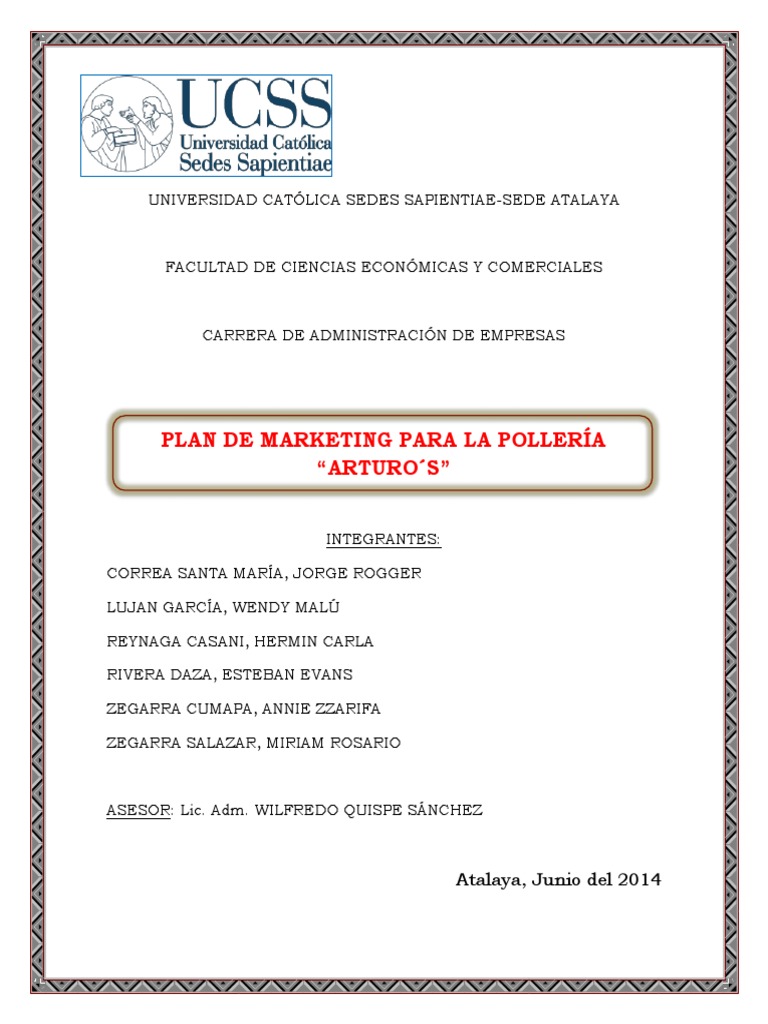 UCSS
Universidad Católica
Sedes Sapientiae

UNIVERSIDAD CATÓLICA SEDES SAPIENTIAE-SEDE ATALAYA

FACULTAD DE CIENCIAS ECONÓMICAS Y COMERCIALES

CARRERA DE ADMINISTRACIÓN DE EMPRESAS

PLAN DE MARKETING PARA LA POLLERÍA "ARTURO´S"

INTEGRANTES:

CORREA SANTA MARÍA, JORGE ROGGER

LUJAN GARCÍA, WENDY MALÚ

REYNAGA CASANI, HERMIN CARLA

RIVERA DAZA, ESTEBAN EVANS

ZEGARRA CUMAPA, ANNIE ZZARIFA

ZEGARRA SALAZAR, MIRIAM ROSARIO

ASESOR: Lic. Adm. WILFREDO QUISPE SÁNCHEZ

Atalaya, Junio del 2014